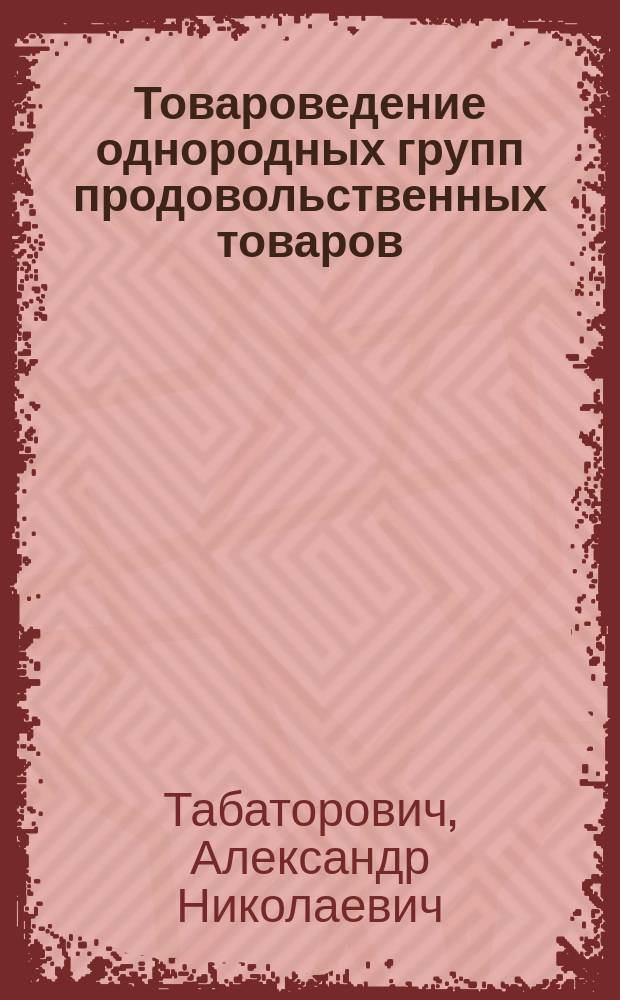 Товароведение однородных групп продовольственных товаров

Табаторович, Александр Николаевич